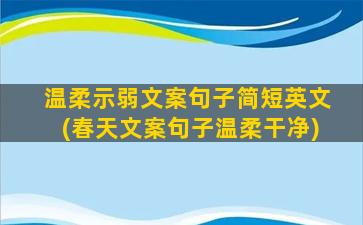 温柔示弱文案句子简短英文
(春天文案句子温柔干净)